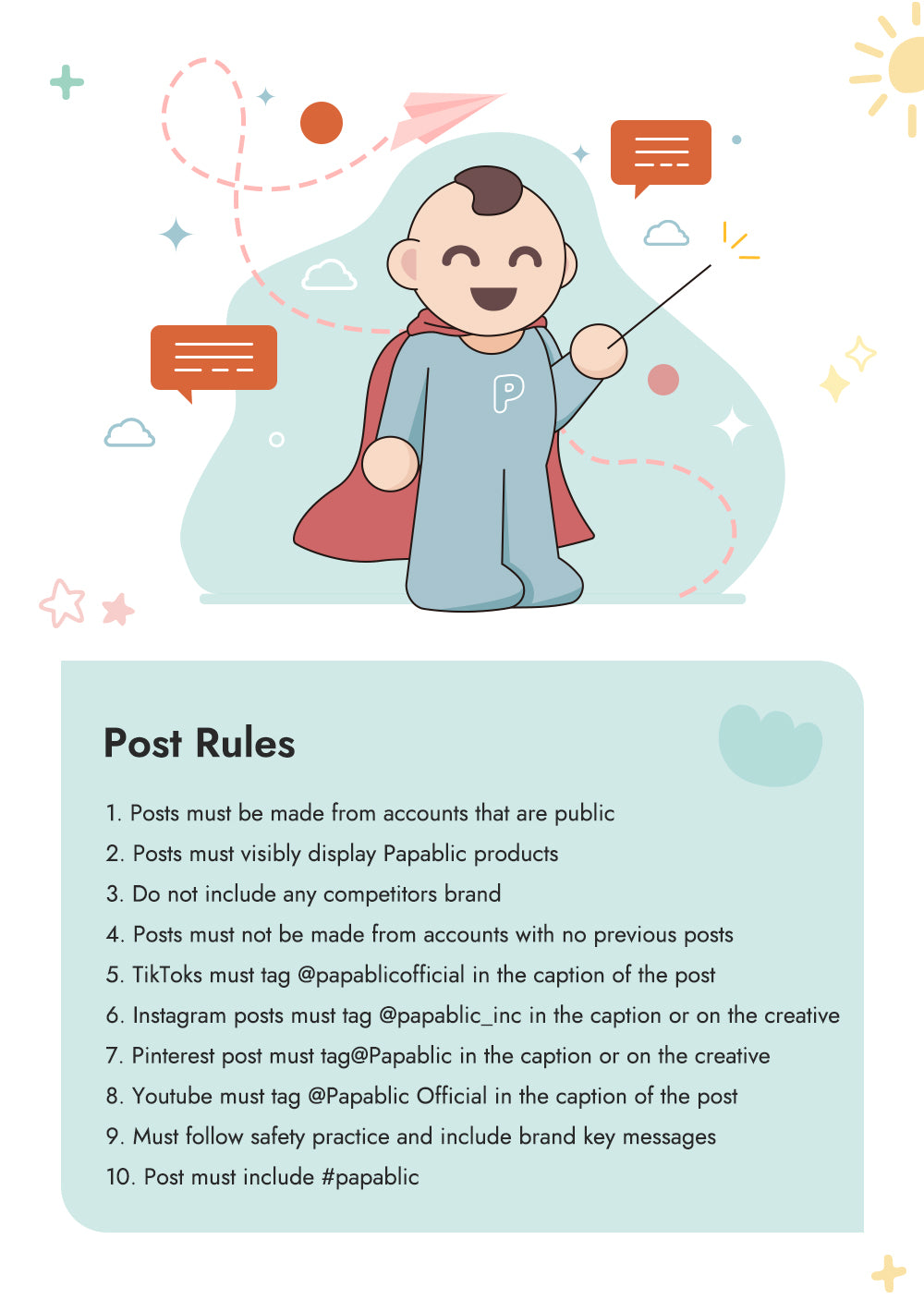 P

Post Rules

1. Posts must be made from accounts that are public
2. Posts must visibly display Papablic products
3. Do not include any competitors brand
4. Posts must not be made from accounts with no previous posts
5. TikToks must tag @papablicofficial in the caption of the post
6. Instagram posts must tag @papablic_inc in the caption or on the creative
7. Pinterest post must tag@Papablic in the caption or on the creative
8. Youtube must tag @Papablic Official in the caption of the post
9. Must follow safety practice and include brand key messages
10. Post must include #papablic